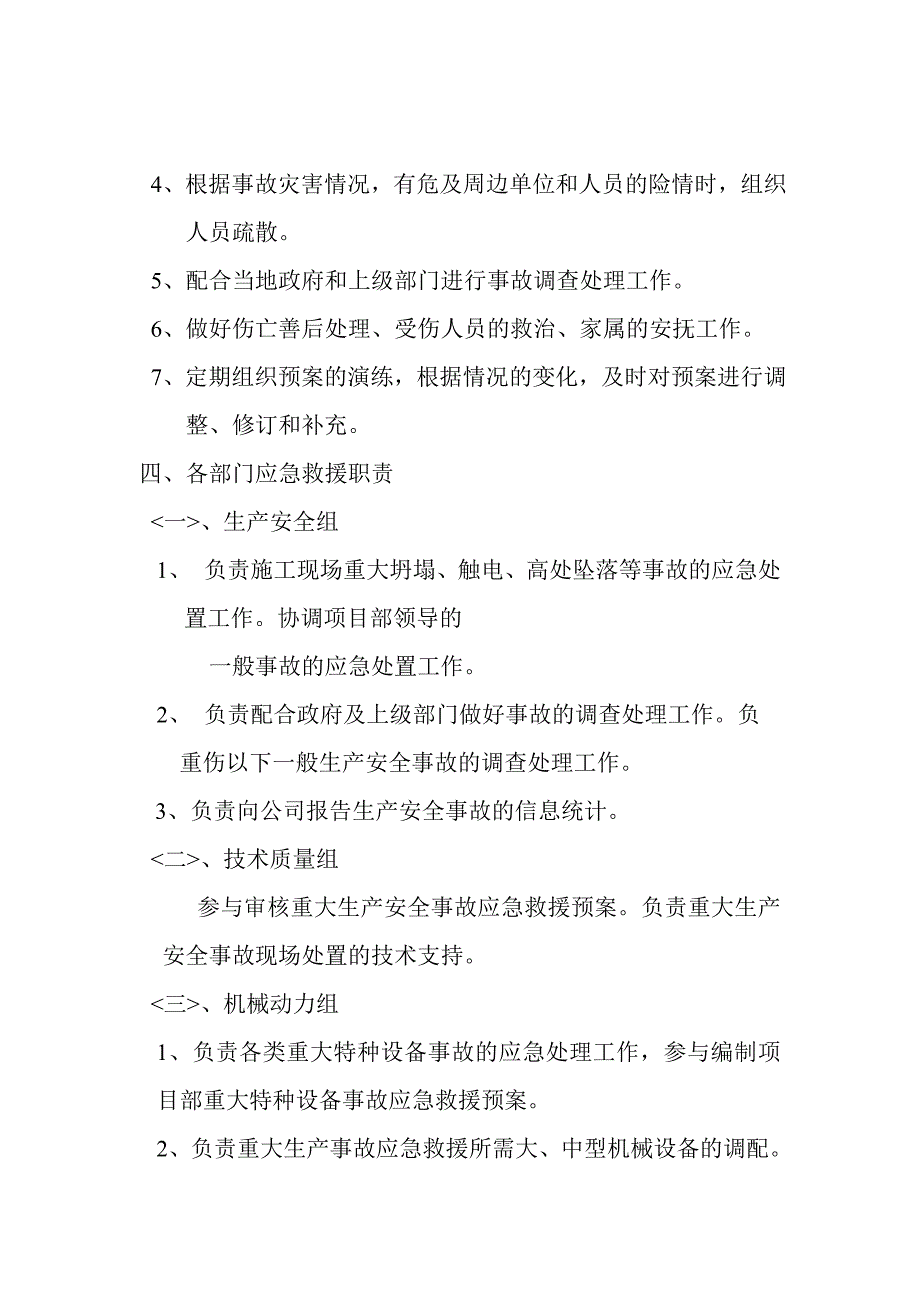 4、根据事故灾害情况，有危及周边单位和人员的险情时，组织人员疏散。

5、配合当地政府和上级部门进行事故调查处理工作。

6、做好伤亡善后处理、受伤人员的救治、家属的安抚工作。

7、定期组织预案的演练，根据情况的变化，及时对预案进行调整、修订和补充。

四、各部门应急救援职责

<一>、生产安全组

1、 负责施工现场重大坍塌、触电、高处坠落等事故的应急处置工作。协调项目部领导的

一般事故的应急处置工作。

2、 负责配合政府及上级部门做好事故的调查处理工作。负重伤以下一般生产安全事故的调查处理工作。

3、负责向公司报告生产安全事故的信息统计。

<二>、技术质量组

参与审核重大生产安全事故应急救援预案。负责重大生产安全事故现场处置的技术支持。

<三>、机械动力组

1、负责各类重大特种设备事故的应急处理工作，参与编制项目部重大特种设备事故应急救援预案。

2、负责重大生产事故应急救援所需大、中型机械设备的调配。